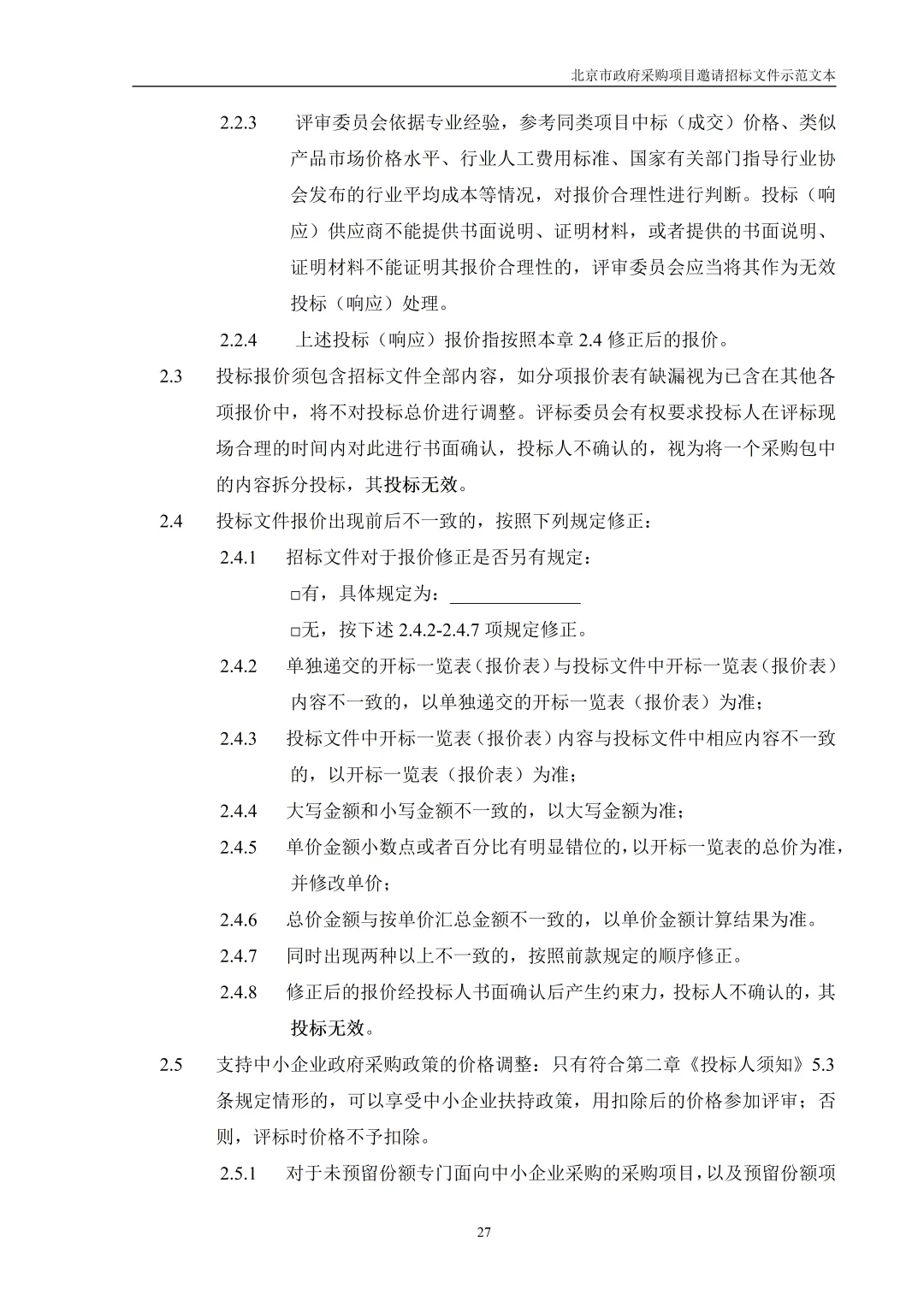 北京市政府采购项目邀请招标文件示范文本

2.2.3 评审委员会依据专业经验，参考同类项目中标（成交）价格、类似产品市场价格水平、行业人工费用标准、国家有关部门指导行业协会发布的行业平均成本等情况，对报价合理性进行判断。投标（响应）供应商不能提供书面说明、证明材料，或者提供的书面说明、证明材料不能证明其报价合理性的，评审委员会应当将其作为无效投标（响应）处理。

2.2.4 上述投标（响应）报价指按照本章 2.4 修正后的报价。

2.3 投标报价须包含招标文件全部内容，如分项报价表有缺漏视为已含在其他各项报价中，将不对投标总价进行调整。评标委员会有权要求投标人在评标现场合理的时间内对此进行书面确认，投标人不确认的，视为将一个采购包中的内容拆分投标，其投标无效。

2.4 投标文件报价出现前后不一致的，按照下列规定修正：

2.4.1 招标文件对于报价修正是否另有规定：

□有，具体规定为：______________

□无，按下述 2.4.2-2.4.7 项规定修正。

2.4.2 单独递交的开标一览表（报价表）与投标文件中开标一览表（报价表）内容不一致的，以单独递交的开标一览表（报价表）为准；

2.4.3 投标文件中开标一览表（报价表）内容与投标文件中相应内容不一致的，以开标一览表（报价表）为准；

2.4.4 大写金额和小写金额不一致的，以大写金额为准；

2.4.5 单价金额小数点或者百分比有明显错位的，以开标一览表的总价为准，并修改单价；

2.4.6 总价金额与按单价汇总金额不一致的，以单价金额计算结果为准。

2.4.7 同时出现两种以上不一致的，按照前款规定的顺序修正。

2.4.8 修正后的报价经投标人书面确认后产生约束力，投标人不确认的，其投标无效。

2.5 支持中小企业政府采购政策的价格调整：只有符合第二章《投标人须知》5.3 条规定情形的，可以享受中小企业扶持政策，用扣除后的价格参加评审；否则，评标时价格不予扣除。

2.5.1 对于未预留份额专门面向中小企业采购的采购项目，以及预留份额项

27